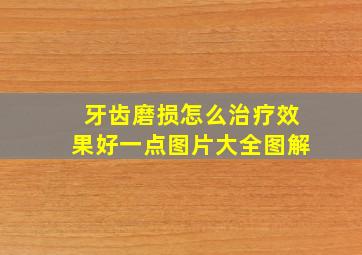 牙齿磨损怎么治疗效果好一点图片大全图解